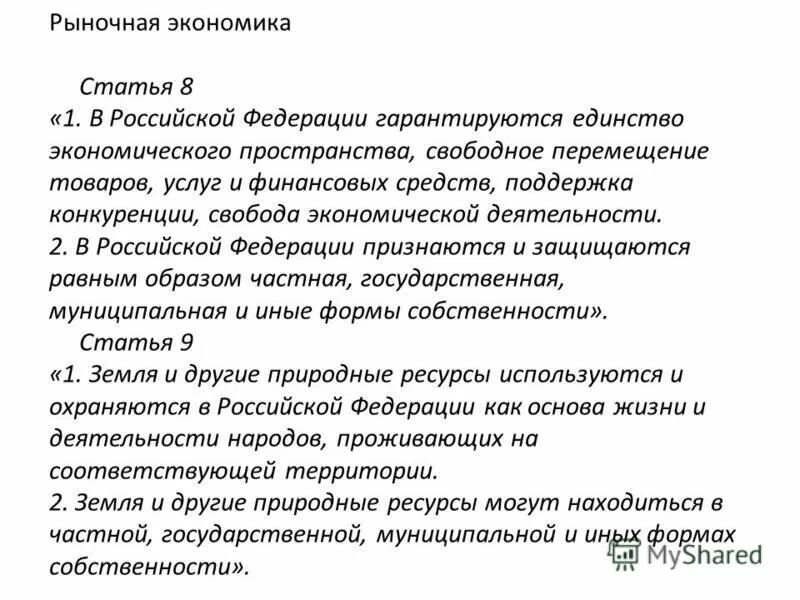 Рыночная экономика

Статья 8
«1. В Российской Федерации гарантируются единство экономического пространства, свободное перемещение товаров, услуг и финансовых средств, поддержка конкуренции, свобода экономической деятельности.
2. В Российской Федерации признаются и защищаются равным образом частная, государственная, муниципальная и иные формы собственности».
Статья 9
«1. Земля и другие природные ресурсы используются и охраняются в Российской Федерации как основа жизни и деятельности народов, проживающих на соответствующей территории.
2. Земля и другие природные ресурсы могут находиться в частной, государственной, муниципальной и иных формах собственности».

MyShared